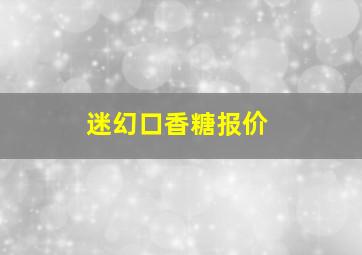 迷幻口香糖报价